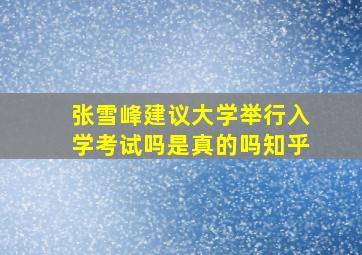 张雪峰建议大学举行入学考试吗是真的吗知乎